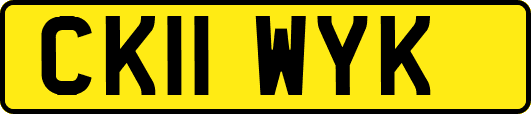 CK11 WYK